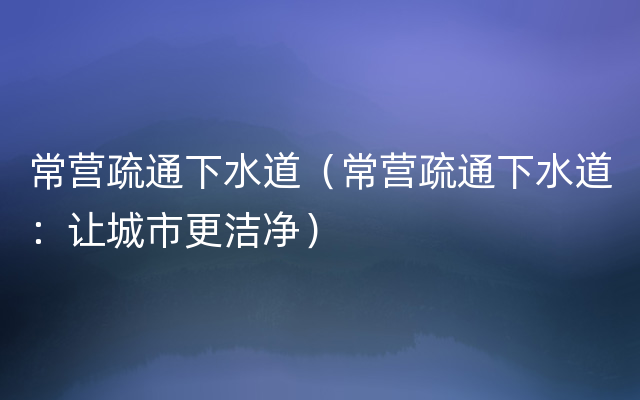 常营疏通下水道（常营疏通下水道：让城市更洁净）